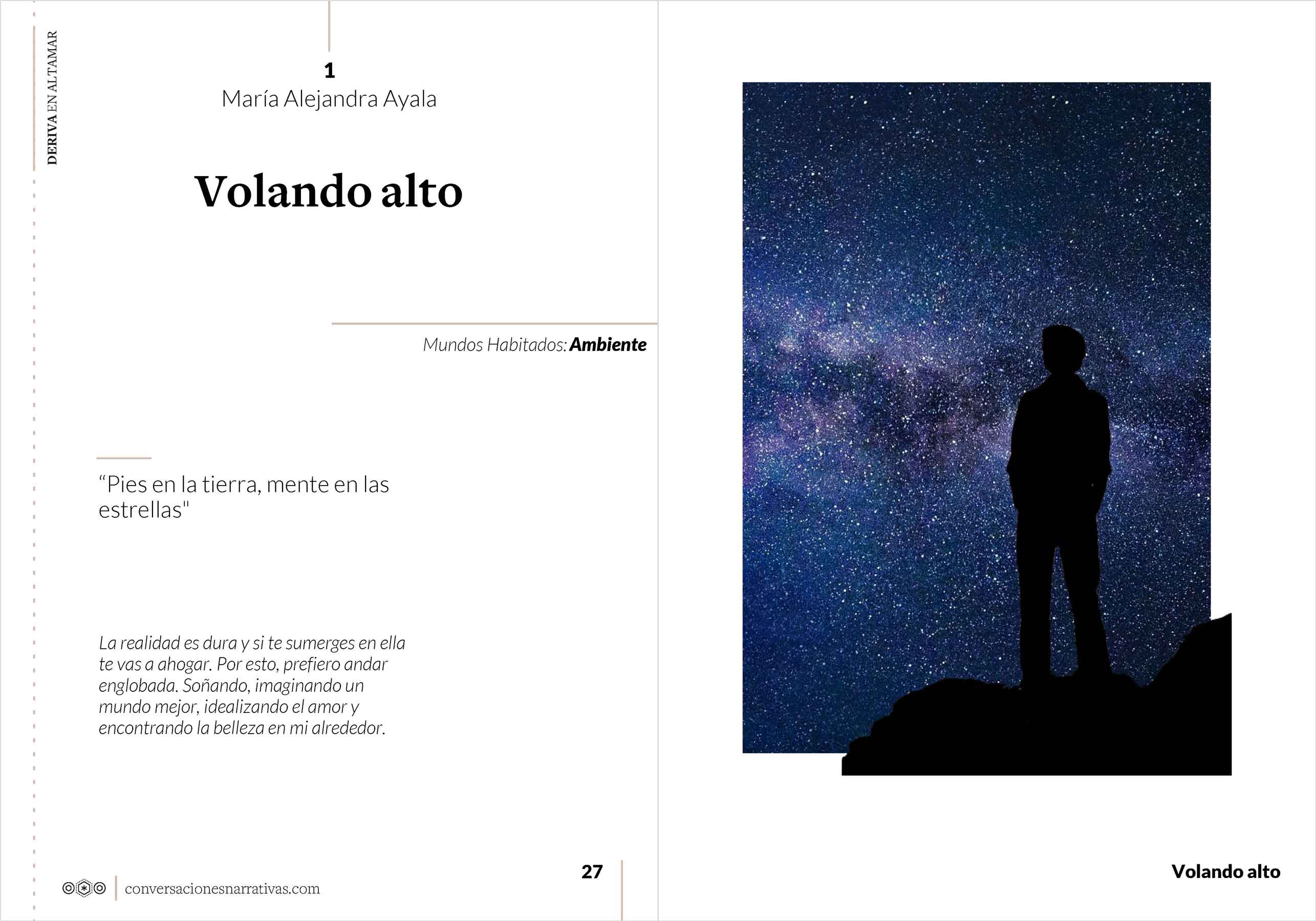 DERIVA EN ALTAMAR

1
María Alejandra Ayala

Volando alto

Mundos Habitados: Ambiente

"Pies en la tierra, mente en las estrellas"

La realidad es dura y si te sumerges en ella te vas a ahogar. Por esto, prefiero andar englobada. Soñando, imaginando un mundo mejor, idealizando el amor y encontrando la belleza en mi alrededor.

conversacionesnarrativas.com

27

Volando alto